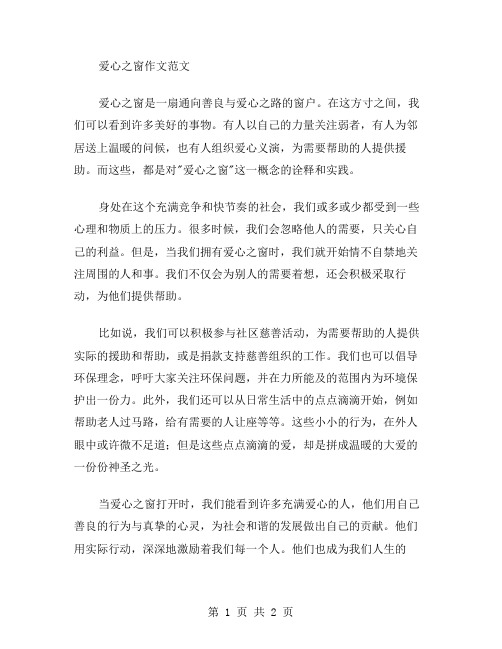 爱心之窗作文范文

爱心之窗是一扇通向善良与爱心之路的窗户。在这方寸之间，我们可以看到许多美好的事物。有人以自己的力量关注弱者，有人为邻居送上温暖的问候，也有人组织爱心义演，为需要帮助的人提供援助。而这些，都是对"爱心之窗"这一概念的诠释和实践。

身处在这个充满竞争和快节奏的社会，我们或多或少都受到一些心理和物质上的压力。很多时候，我们会忽略他人的需要，只关心自己的利益。但是，当我们拥有爱心之窗时，我们就开始情不自禁地关注周围的人和事。我们不仅会为别人的需要着想，还会积极采取行动，为他们提供帮助。

比如说，我们可以积极参与社区慈善活动，为需要帮助的人提供实际的援助和帮助，或是捐款支持慈善组织的工作。我们也可以倡导环保理念，呼吁大家关注环保问题，并在力所能及的范围内为环境保护出一份力。此外，我们还可以从日常生活中的点点滴滴开始，例如帮助老人过马路，给有需要的人让座等等。这些小小的行为，在外人眼中或许微不足道；但是这些点点滴滴的爱，却是拼成温暖的大爱的一份份神圣之光。

当爱心之窗打开时，我们能看到许多充满爱心的人，他们用自己善良的行为与真挚的心灵，为社会和谐的发展做出自己的贡献。他们用实际行动，深深地激励着我们每一个人。他们也成为我们人生的

第 1 页 共 2 页